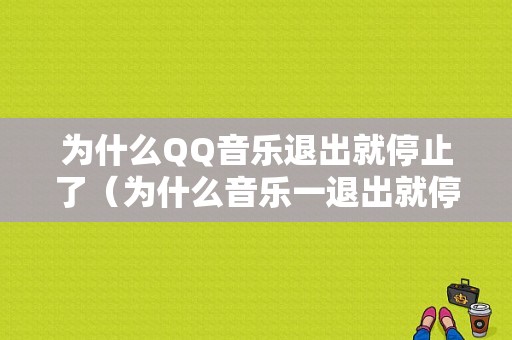 为什么QQ音乐退出就停止了（为什么音乐一退出就停